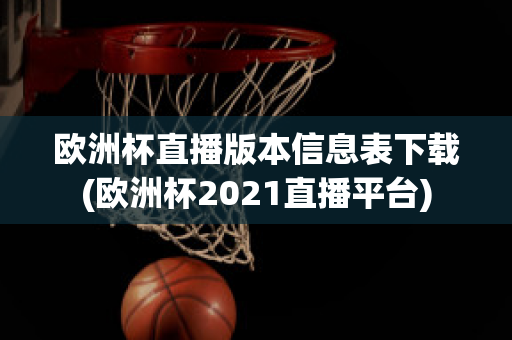 欧洲杯直播版本信息表下载
(欧洲杯2021直播平台)